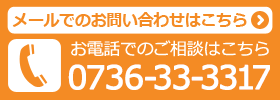 メールでのお問い合わせはこちら

お電話でのご相談はこちら
0736-33-3317